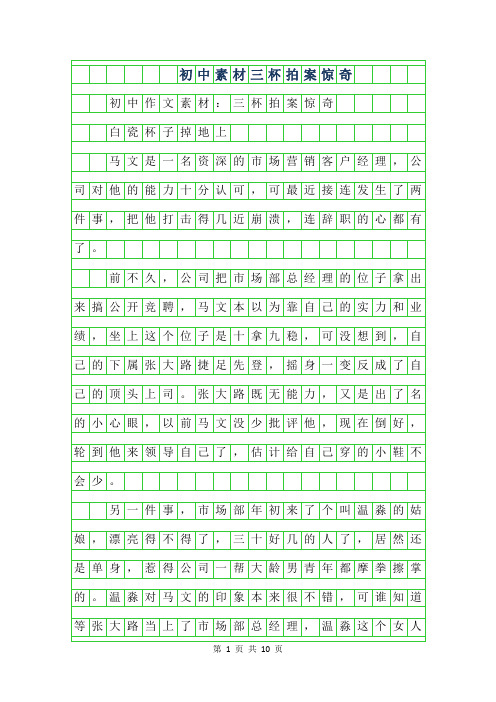 初中素材三杯拍案惊奇

初中作文素材：三杯拍案惊奇

白瓷杯子掉地上

马文是一名资深的市场营销客户经理，公司对他的能力十分认可，可最近接连发生了两件事，把他打击得几近崩溃，连辞职的心都有了。

前不久，公司把市场部总经理的位子拿出来搞公开竞聘，马文本以为靠自己的实力和业绩，坐上这个位子是十拿九稳，可没想到，自己的下属张大路捷足先登，摇身一变反成了自己的顶头上司。张大路既无能力，又是出了名的小心眼，以前马文没少批评他，现在倒好，轮到他来领导自己了，估计给自己穿的小鞋不会少。

另一件事，市场部年初来了个叫温淼的姑娘，漂亮得不得了，三十好几的人了，居然还是单身，惹得公司一帮大龄男青年都摩拳擦掌的。温淼对马文的印象本来很不错，可谁知道等张大路当上了市场部总经理，温淼这个女人

第 1 页 共 10 页